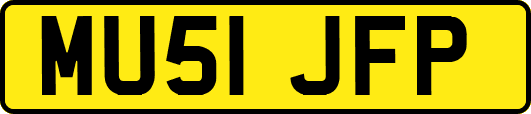 MU51 JFP